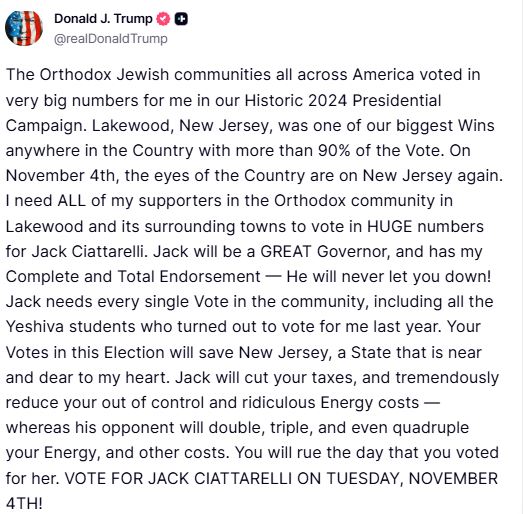 Donald J. Trump
@realDonaldTrump

The Orthodox Jewish communities all across America voted in very big numbers for me in our Historic 2024 Presidential Campaign. Lakewood, New Jersey, was one of our biggest Wins anywhere in the Country with more than 90% of the Vote. On November 4th, the eyes of the Country are on New Jersey again. I need ALL of my supporters in the Orthodox community in Lakewood and its surrounding towns to vote in HUGE numbers for Jack Ciattarelli. Jack will be a GREAT Governor, and has my Complete and Total Endorsement — He will never let you down! Jack needs every single Vote in the community, including all the Yeshiva students who turned out to vote for me last year. Your Votes in this Election will save New Jersey, a State that is near and dear to my heart. Jack will cut your taxes, and tremendously reduce your out of control and ridiculous Energy costs — whereas his opponent will double, triple, and even quadruple your Energy, and other costs. You will rue the day that you voted for her. VOTE FOR JACK CIATTARELLI ON TUESDAY, NOVEMBER 4TH!